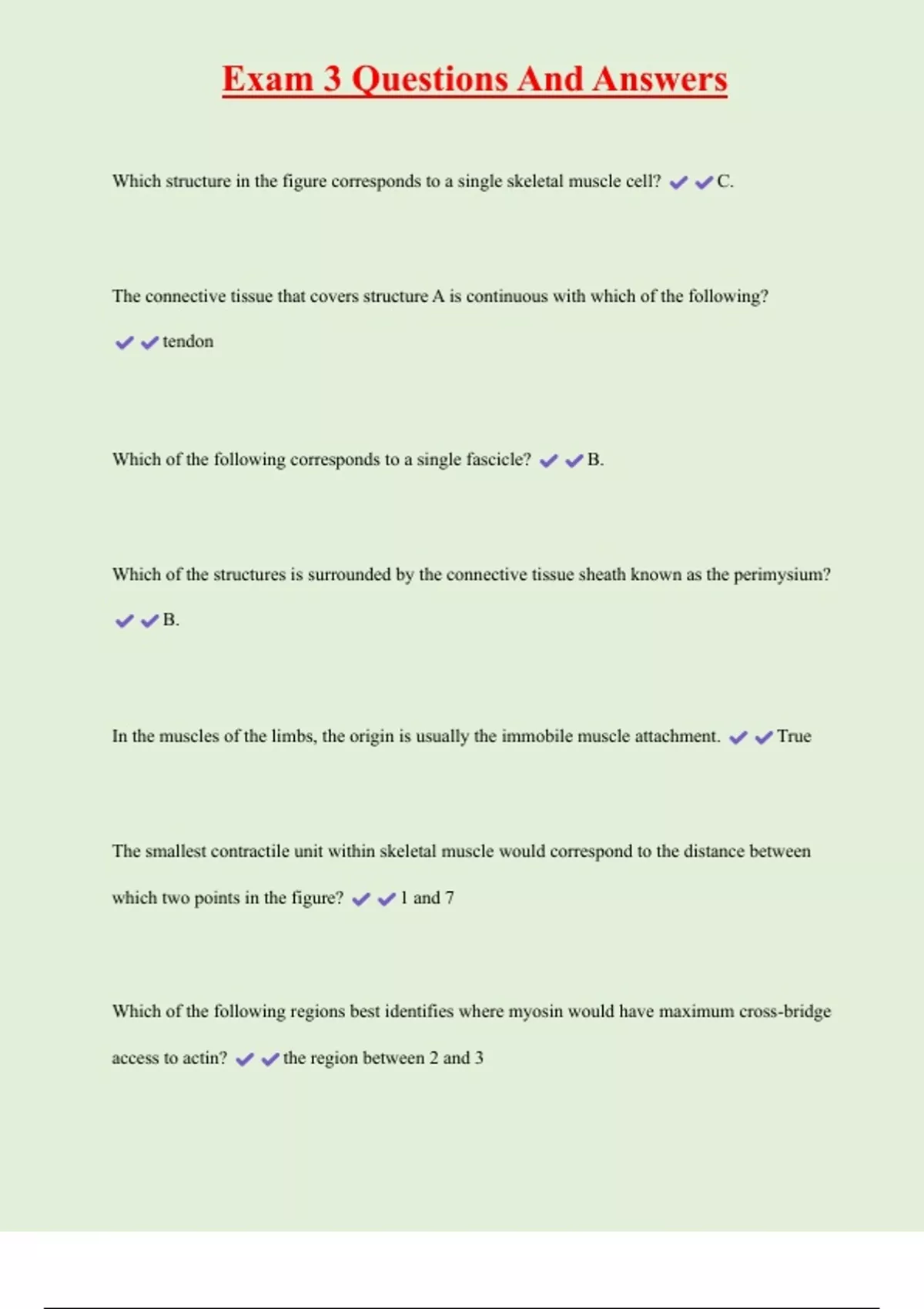 Exam 3 Questions And Answers

Which structure in the figure corresponds to a single skeletal muscle cell? ✔✔C.

The connective tissue that covers structure A is continuous with which of the following? ✔✔tendon

Which of the following corresponds to a single fascicle? ✔✔B.

Which of the structures is surrounded by the connective tissue sheath known as the perimysium? ✔✔B.

In the muscles of the limbs, the origin is usually the immobile muscle attachment. ✔✔True

The smallest contractile unit within skeletal muscle would correspond to the distance between which two points in the figure? ✔✔1 and 7

Which of the following regions best identifies where myosin would have maximum cross-bridge access to actin? ✔✔the region between 2 and 3